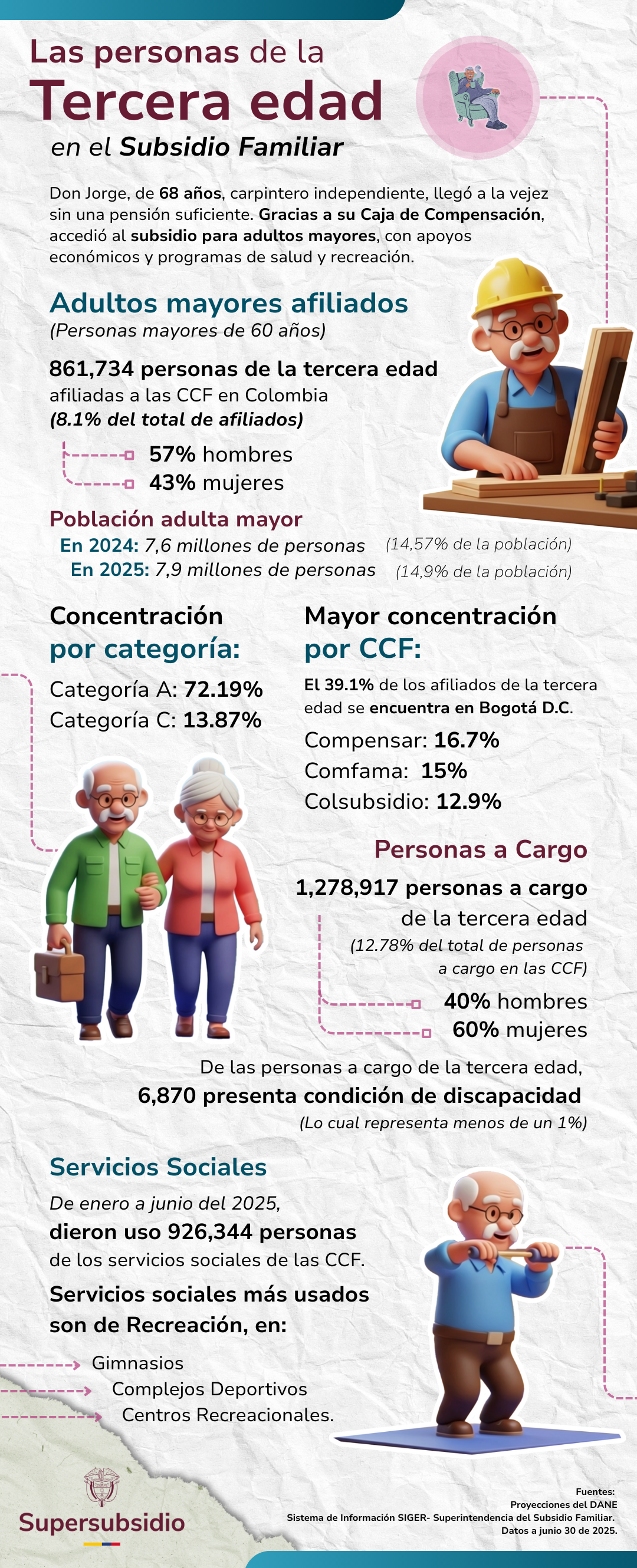 Las personas de la
Tercera edad
en el Subsidio Familiar

Don Jorge, de 68 años, carpintero independiente, llegó a la vejez sin una pensión suficiente. Gracias a su Caja de Compensación, accedió al subsidio para adultos mayores, con apoyos económicos y programas de salud y recreación.

Adultos mayores afiliados
(Personas mayores de 60 años)

861,734 personas de la tercera edad afiliadas a las CCF en Colombia
(8.1% del total de afiliados)

57% hombres
43% mujeres

Población adulta mayor
En 2024: 7,6 millones de personas (14,57% de la población)
En 2025: 7,9 millones de personas (14,9% de la población)

Concentración por categoría:
Categoría A: 72.19%
Categoría C: 13.87%

Mayor concentración por CCF:
El 39.1% de los afiliados de la tercera edad se encuentra en Bogotá D.C.
Compensar: 16.7%
Comfama: 15%
Colsubsidio: 12.9%

Personas a Cargo
1,278,917 personas a cargo de la tercera edad
(12.78% del total de personas a cargo en las CCF)
40% hombres
60% mujeres

De las personas a cargo de la tercera edad,
6,870 presenta condición de discapacidad
(Lo cual representa menos de un 1%)

Servicios Sociales
De enero a junio del 2025,
dieron uso 926,344 personas
de los servicios sociales de las CCF.

Servicios sociales más usados son de Recreación, en:
Gimnasios
Complejos Deportivos
Centros Recreacionales.

Supersubsidio

Fuentes:
Proyecciones del DANE
Sistema de Información SIGER- Superintendencia del Subsidio Familiar.
Datos a junio 30 de 2025.